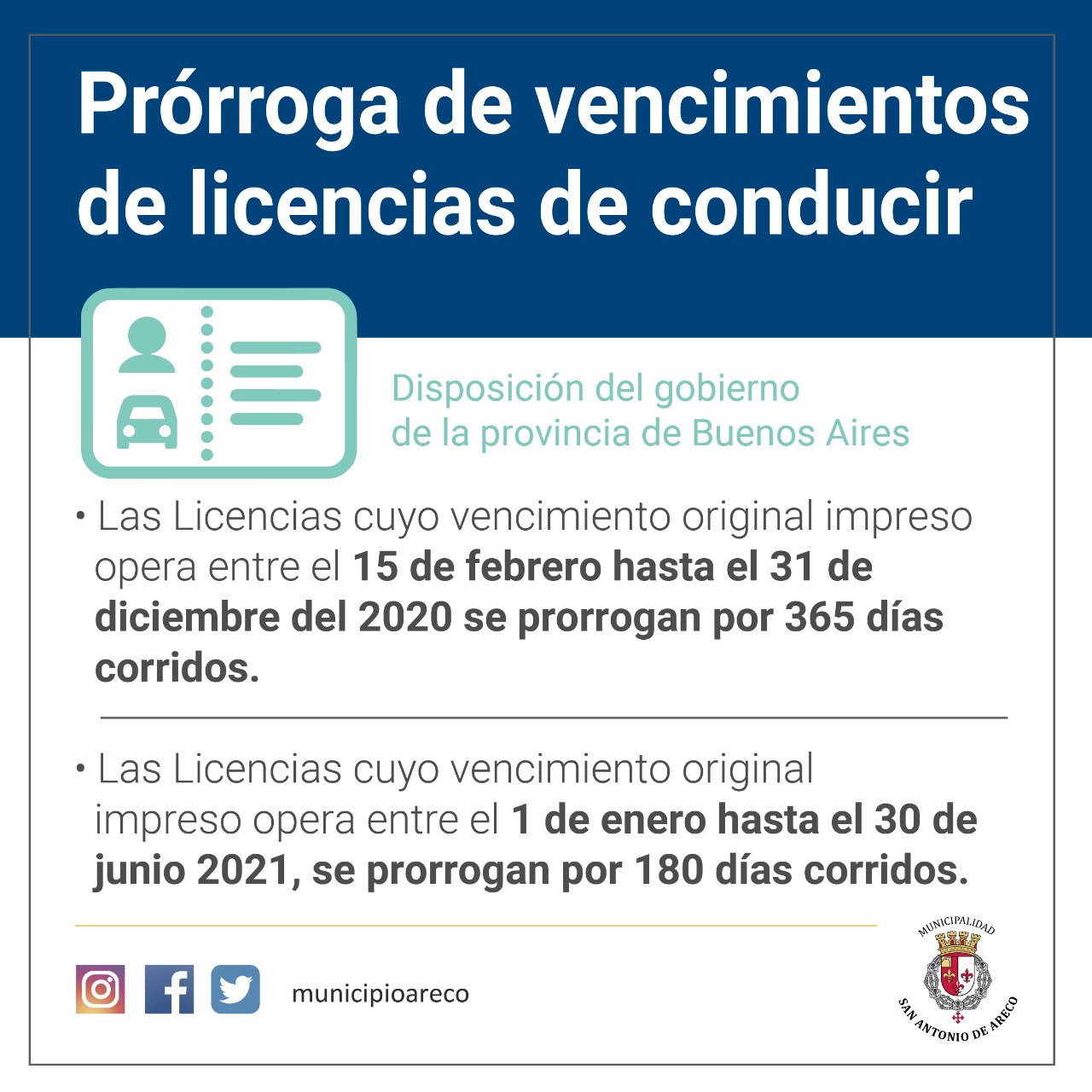 Prórroga de vencimientos de licencias de conducir

Disposición del gobierno de la provincia de Buenos Aires

• Las Licencias cuyo vencimiento original impreso opera entre el 15 de febrero hasta el 31 de diciembre del 2020 se prorrogan por 365 días corridos.

• Las Licencias cuyo vencimiento original impreso opera entre el 1 de enero hasta el 30 de junio 2021, se prorrogan por 180 días corridos.

municipioareco

MUNICIPALIDAD
SAN ANTONIO DE ARECO